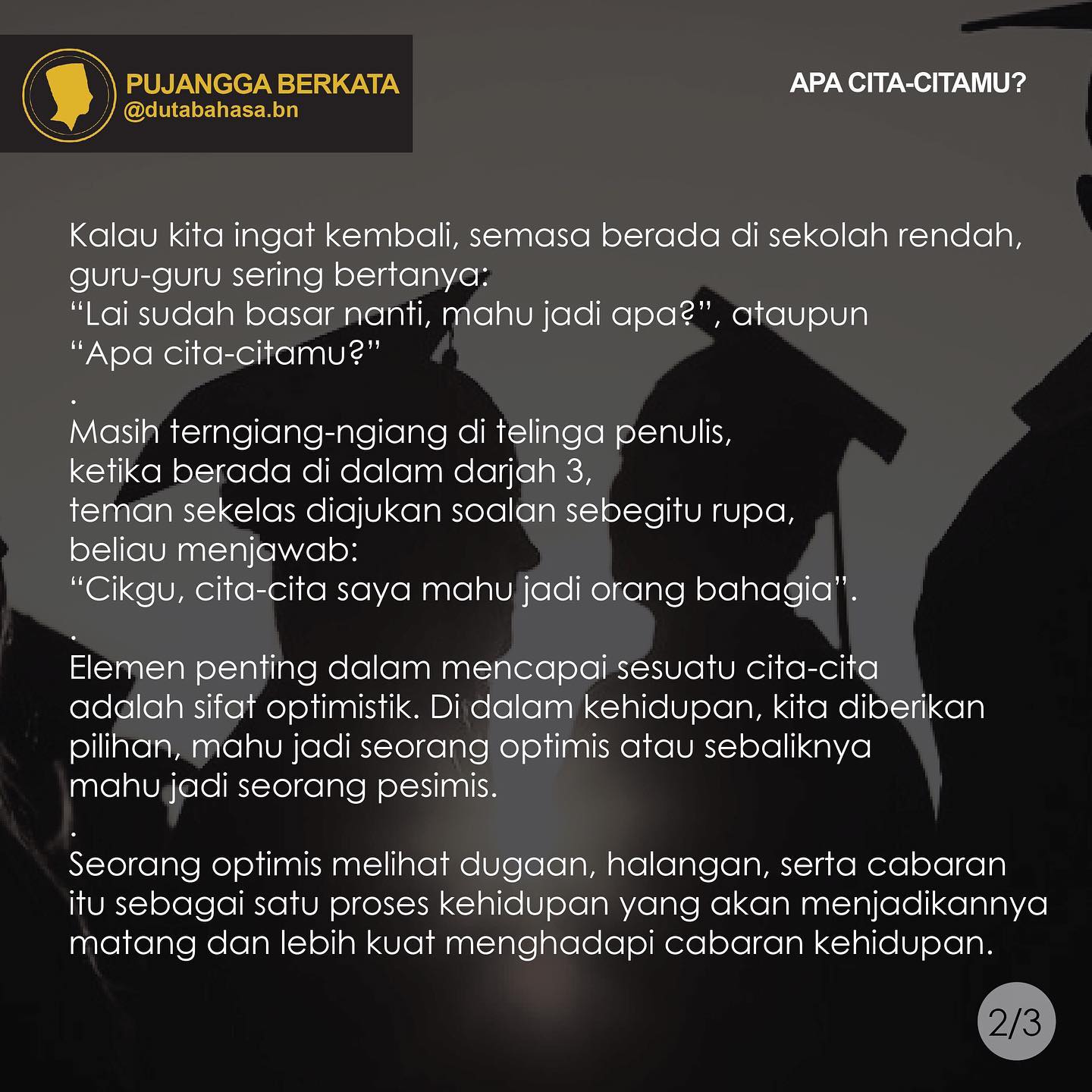 PUJANGGA BERKATA
@dutabahasa.bn

APA CITA-CITAMU?

Kalau kita ingat kembali, semasa berada di sekolah rendah, guru-guru sering bertanya:
“Lai sudah basar nanti, mahu jadi apa?”, ataupun
“Apa cita-citamu?”
.
Masih terngiang-ngiang di telinga penulis,
ketika berada di dalam darjah 3,
teman sekelas diajukan soalan sebegitu rupa,
beliau menjawab:
“Cikgu, cita-cita saya mahu jadi orang bahagia”.
.
Elemen penting dalam mencapai sesuatu cita-cita adalah sifat optimistik. Di dalam kehidupan, kita diberikan pilihan, mahu jadi seorang optimis atau sebaliknya mahu jadi seorang pesimis.
.
Seorang optimis melihat dugaan, halangan, serta cabaran itu sebagai satu proses kehidupan yang akan menjadikannya matang dan lebih kuat menghadapi cabaran kehidupan.

2/3